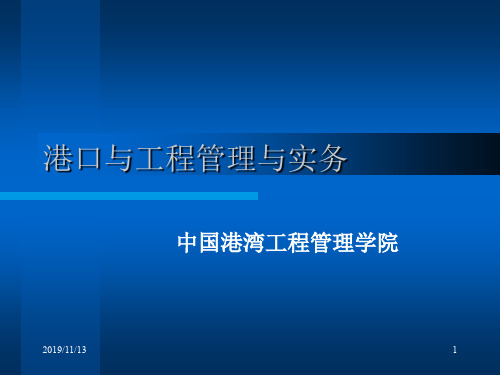 港口与工程管理与实务

中国港湾工程管理学院

2019/11/13

1